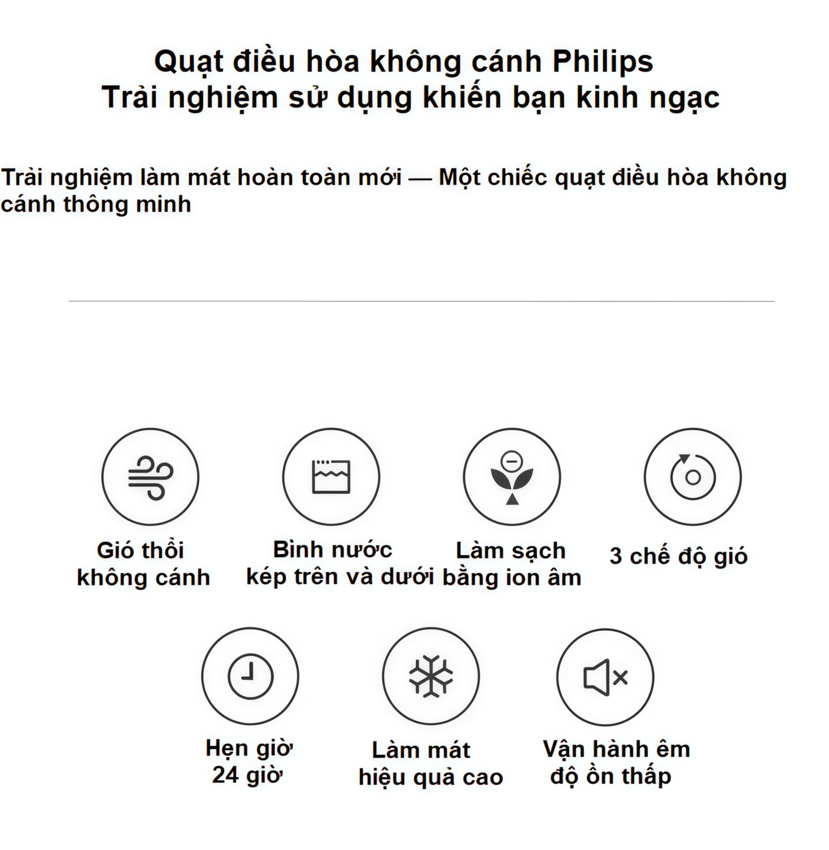 Quạt điều hòa không cánh Philips
Trải nghiệm sử dụng khiến bạn kinh ngạc

Trải nghiệm làm mát hoàn toàn mới — Một chiếc quạt điều hòa không cánh thông minh

Gió thổi không cánh

Bình nước kép trên và dưới

Làm sạch bằng ion âm

3 chế độ gió

Hẹn giờ 24 giờ

Làm mát hiệu quả cao

Vận hành êm độ ồn thấp